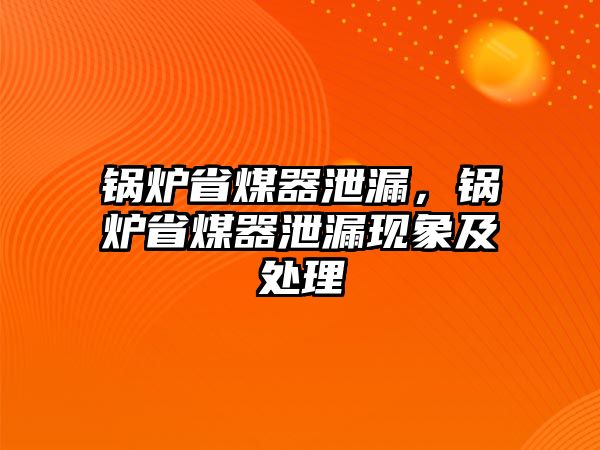 锅炉省煤器泄漏，锅炉省煤器泄漏现象及处理